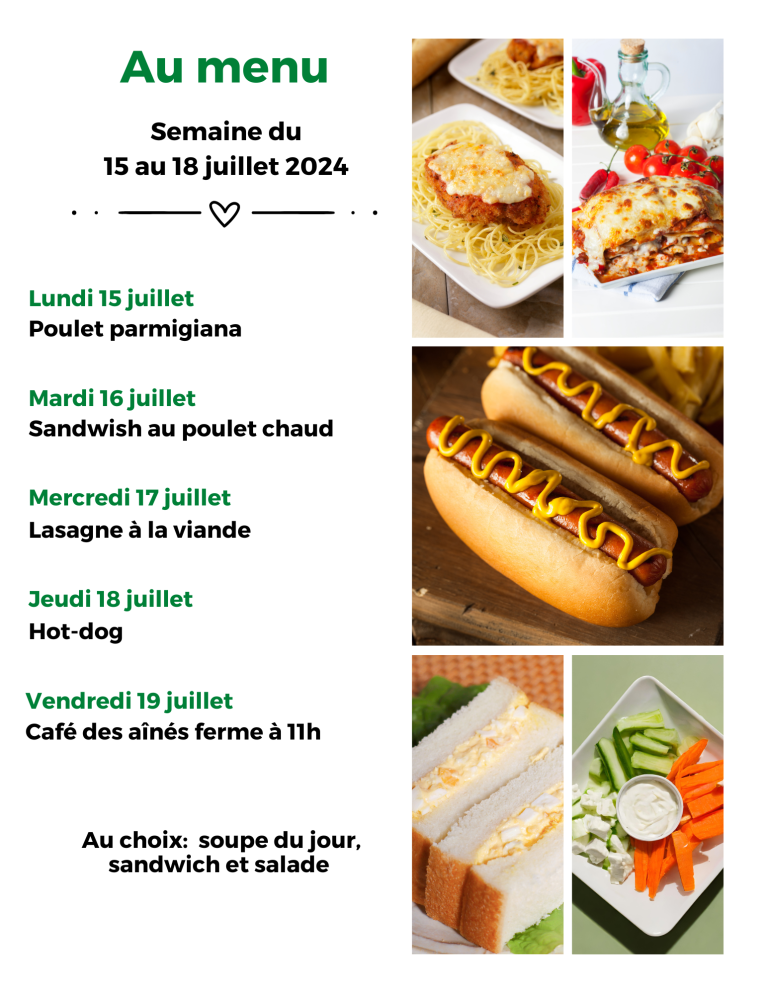 Au menu

Semaine du
15 au 18 juillet 2024

Lundi 15 juillet
Poulet parmigiana

Mardi 16 juillet
Sandwish au poulet chaud

Mercredi 17 juillet
Lasagne à la viande

Jeudi 18 juillet
Hot-dog

Vendredi 19 juillet
Café des aînés ferme à 11h

Au choix: soupe du jour, sandwich et salade